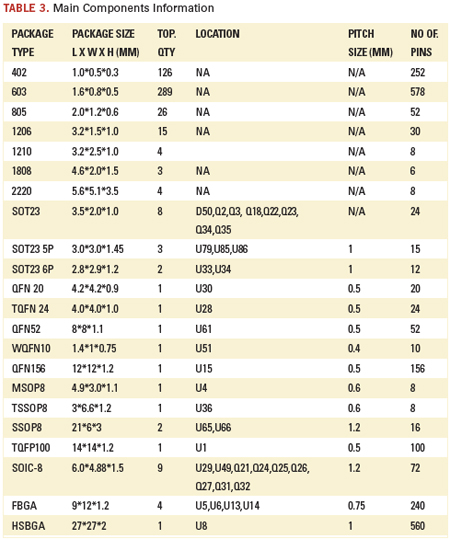 TABLE 3. Main Components Information

| PACKAGE TYPE | PACKAGE SIZE L X W X H (MM) | TOP. QTY | LOCATION | PITCH SIZE (MM) | NO OF. PINS |
|---|---|---|---|---|---|
| 402 | 1.0*0.5*0.3 | 126 | NA | N/A | 252 |
| 603 | 1.6*0.8*0.5 | 289 | NA | N/A | 578 |
| 805 | 2.0*1.2*0.6 | 26 | NA | N/A | 52 |
| 1206 | 3.2*1.5*1.0 | 15 | NA | N/A | 30 |
| 1210 | 3.2*2.5*1.0 | 4 | | N/A | 8 |
| 1808 | 4.6*2.0*1.5 | 3 | NA | N/A | 6 |
| 2220 | 5.6*5.1*3.5 | 4 | NA | N/A | 8 |
| SOT23 | 3.5*2.0*1.0 | 8 | D50,Q2,Q3, Q18,Q22,Q23, Q34,Q35 | N/A | 24 |
| SOT23 5P | 3.0*3.0*1.45 | 3 | U79,U85,U86 | 1 | 15 |
| SOT23 6P | 2.8*2.9*1.2 | 2 | U33,U34 | 1 | 12 |
| QFN 20 | 4.2*4.2*0.9 | 1 | U30 | 0.5 | 20 |
| TQFN 24 | 4.0*4.0*1.0 | 1 | U28 | 0.5 | 24 |
| QFN52 | 8*8*1.1 | 1 | U61 | 0.5 | 52 |
| WQFN10 | 1.4*1*0.75 | 1 | U51 | 0.4 | 10 |
| QFN156 | 12*12*1.2 | 1 | U15 | 0.5 | 156 |
| MSOP8 | 4.9*3.0*1.1 | 1 | U4 | 0.6 | 8 |
| TSSOP8 | 3*6.6*1.2 | 1 | U36 | 0.6 | 8 |
| SSOP8 | 21*6*3 | 2 | U65,U66 | 1.2 | 16 |
| TQFP100 | 14*14*1.2 | 1 | U1 | 0.5 | 100 |
| SOIC-8 | 6.0*4.88*1.5 | 9 | U29,U49,Q21,Q24,Q25,Q26, Q27,Q31,Q32 | 1.2 | 72 |
| FBGA | 9*12*1.2 | 4 | U5,U6,U13,U14 | 0.75 | 240 |
| HSBGA | 27*27*2 | 1 | U8 | 1 | 560 |